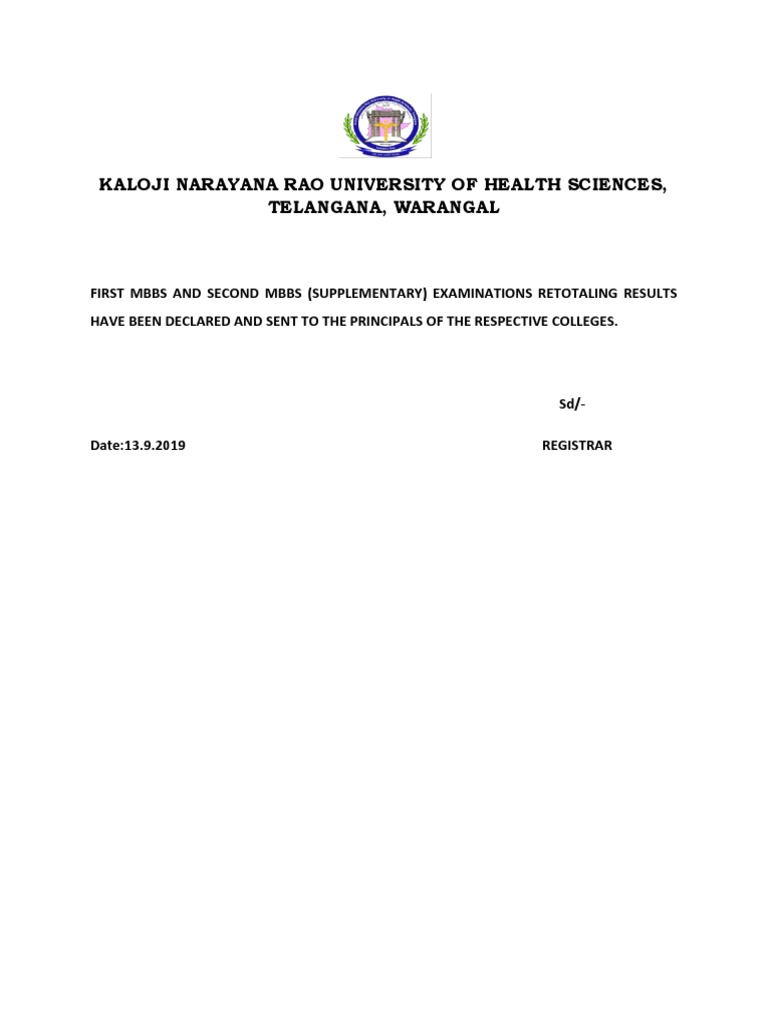 KALOJI NARAYANA RAO UNIVERSITY OF HEALTH SCIENCES, TELANGANA, WARANGAL

FIRST MBBS AND SECOND MBBS (SUPPLEMENTARY) EXAMINATIONS RETOTALING RESULTS HAVE BEEN DECLARED AND SENT TO THE PRINCIPALS OF THE RESPECTIVE COLLEGES.

Sd/-

Date:13.9.2019

REGISTRAR